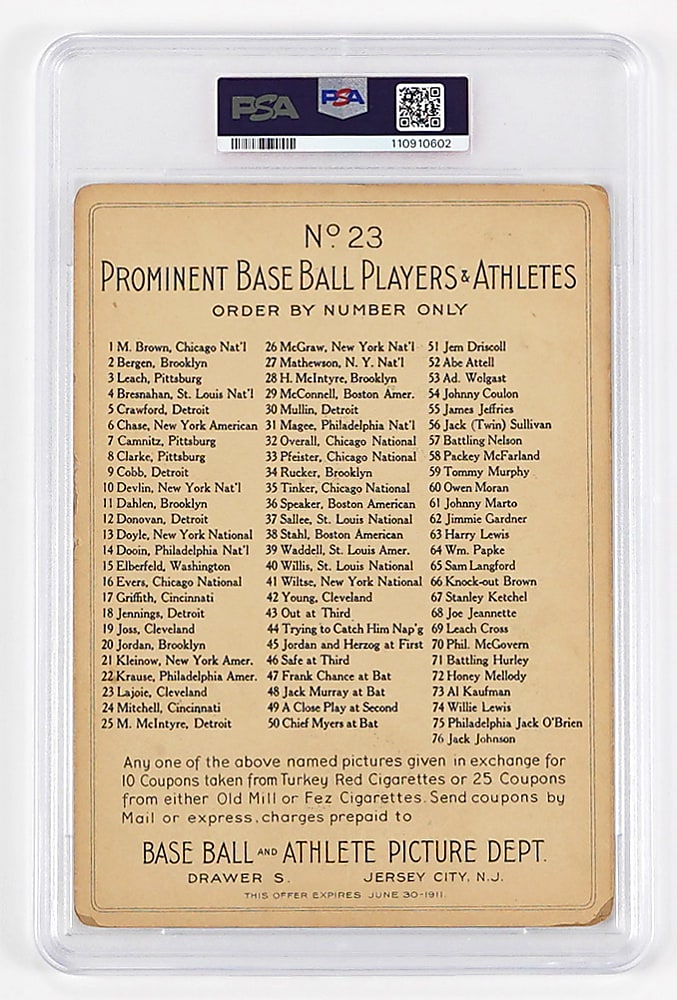 PSA PSA

110910602

Nº 23

PROMINENT BASE BALL PLAYERS & ATHLETES

ORDER BY NUMBER ONLY

1 M. Brown, Chicago Nat'l
2 Bergen, Brooklyn
3 Leach, Pittsburg
4 Bresnahan, St. Louis Nat'l
5 Crawford, Detroit
6 Chase, New York American
7 Camnitz, Pittsburg
8 Clarke, Pittsburg
9 Cobb, Detroit
10 Devlin, New York Nat'l
11 Dahlen, Brooklyn
12 Donovan, Detroit
13 Doyle, New York National
14 Dooin, Philadelphia Nat'l
15 Elberfeld, Washington
16 Evers, Chicago National
17 Griffith, Cincinnati
18 Jennings, Detroit
19 Joss, Cleveland
20 Jordan, Brooklyn
21 Kleinow, New York Amer.
22 Krause, Philadelphia Amer.
23 Lajoie, Cleveland
24 Mitchell, Cincinnati
25 M. McIntyre, Detroit

26 McGraw, New York Nat'l
27 Mathewson, N. Y. Nat'l
28 H. McIntyre, Brooklyn
29 McConnell, Boston Amer.
30 Mullin, Detroit
31 Magee, Philadelphia Nat'l
32 Overall, Chicago National
33 Pfeister, Chicago National
34 Rucker, Brooklyn
35 Tinker, Chicago National
36 Speaker, Boston American
37 Sallee, St. Louis National
38 Stahl, Boston American
39 Waddell, St. Louis Amer.
40 Willis, St. Louis National
41 Wiltse, New York National
42 Young, Cleveland
43 Out at Third
44 Trying to Catch Him Nap'g
45 Jordan and Herzog at First
46 Safe at Third
47 Frank Chance at Bat
48 Jack Murray at Bat
49 A Close Play at Second
50 Chief Myers at Bat

51 Jem Driscoll
52 Abe Attell
53 Ad. Wolgast
54 Johnny Coulon
55 James Jeffries
56 Jack (Twin) Sullivan
57 Battling Nelson
58 Packey McFarland
59 Tommy Murphy
60 Owen Moran
61 Johnny Marto
62 Jimmie Gardner
63 Harry Lewis
64 Wm. Papke
65 Sam Langford
66 Knock-out Brown
67 Stanley Ketchel
68 Joe Jeannette
69 Leach Cross
70 Phil. McGovern
71 Battling Hurley
72 Honey Mellody
73 Al Kaufman
74 Willie Lewis
75 Philadelphia Jack O'Brien
76 Jack Johnson

Any one of the above named pictures given in exchange for 10 Coupons taken from Turkey Red Cigarettes or 25 Coupons from either Old Mill or Fez Cigarettes. Send coupons by Mail or express, charges prepaid to

BASE BALL AND ATHLETE PICTURE DEPT.

DRAWER S. JERSEY CITY, N.J.

THIS OFFER EXPIRES JUNE 30-1911.